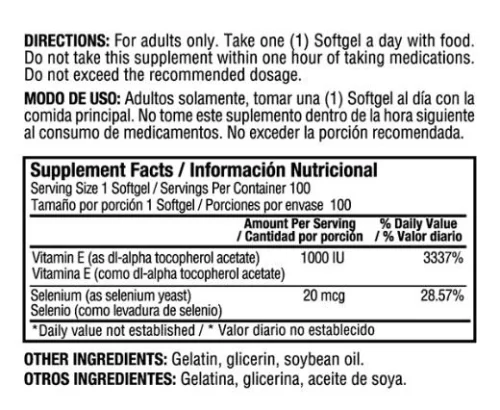 **DIRECTIONS:** For adults only. Take one (1) Softgel a day with food. Do not take this supplement within one hour of taking medications. Do not exceed the recommended dosage.

**MODO DE USO:** Adultos solamente, tomar una (1) Softgel al día con la comida principal. No tome este suplemento dentro de la hora siguiente al consumo de medicamentos. No exceder la porción recomendada.

**Supplement Facts / Información Nutricional**
Serving Size 1 Softgel / Servings Per Container 100
Tamaño por porción 1 Softgel / Porciones por envase 100

| | Amount Per Serving / Cantidad por porción | % Daily Value / % Valor diario |
|---|---|---|
| Vitamin E (as dl-alpha tocopherol acetate) Vitamina E (como dl-alpha tocopherol acetate) | 1000 IU | 3337% |
| Selenium (as selenium yeast) Selenio (como levadura de selenio) | 20 mcg | 28.57% |

*Daily value not established / * Valor diario no establecido

**OTHER INGREDIENTS:** Gelatin, glicerin, soybean oil.
**OTROS INGREDIENTES:** Gelatina, glicerina, aceite de soya.